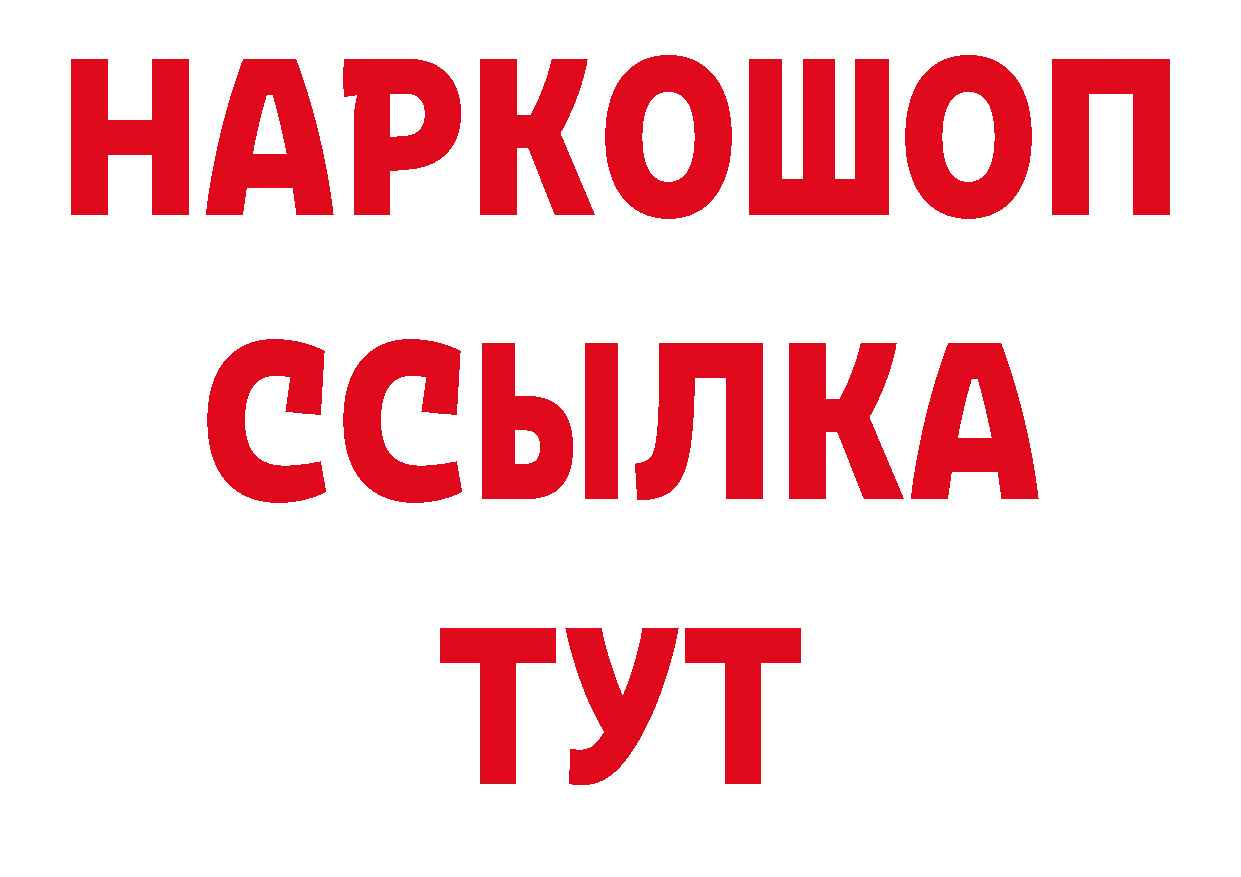 НАРКОШОП
ССЫЛКА
ТУТ